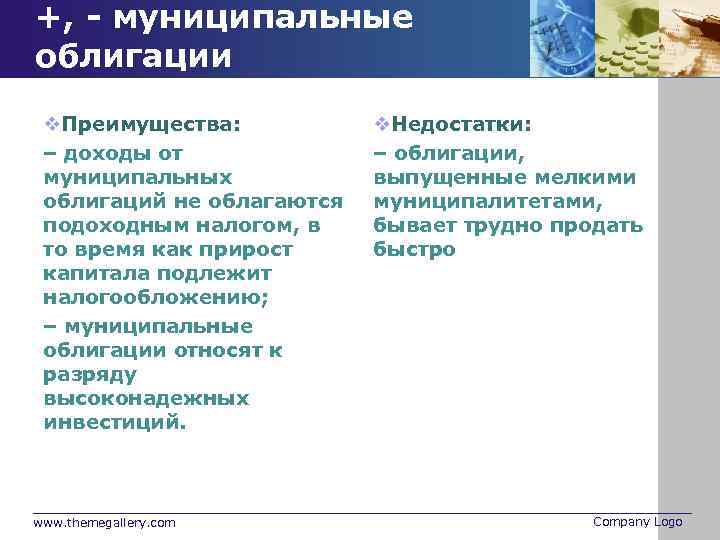 +, - муниципальные облигации

❖Преимущества:

– доходы от муниципальных облигаций не облагаются подоходным налогом, в то время как прирост капитала подлежит налогообложению;

– муниципальные облигации относят к разряду высоконадежных инвестиций.

❖Недостатки:

– облигации, выпущенные мелкими муниципалитетами, бывает трудно продать быстро

www.themegallery.com

Company Logo